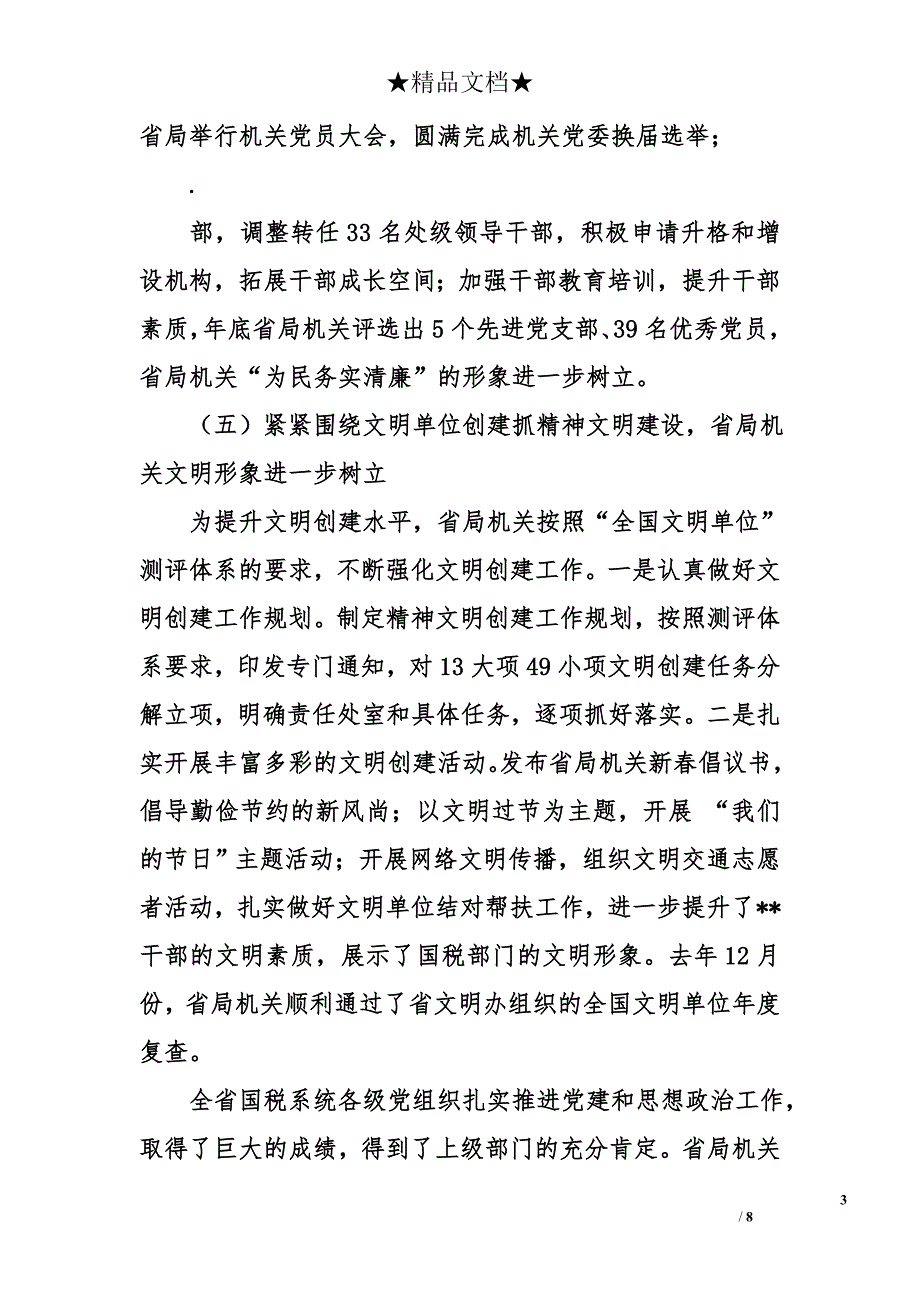 ★精品文档★

省局举行机关党员大会，圆满完成机关党委换届选举；

.

部，调整转任33名处级领导干部，积极申请升格和增设机构，拓展干部成长空间；加强干部教育培训，提升干部素质，年底省局机关评选出5个先进党支部、39名优秀党员，省局机关“为民务实清廉”的形象进一步树立。

（五）紧紧围绕文明单位创建抓精神文明建设，省局机关文明形象进一步树立

为提升文明创建水平，省局机关按照“全国文明单位”测评体系的要求，不断强化文明创建工作。一是认真做好文明创建工作规划。制定精神文明创建工作规划，按照测评体系要求，印发专门通知，对13大项49小项文明创建任务分解立项，明确责任处室和具体任务，逐项抓好落实。二是扎实开展丰富多彩的文明创建活动。发布省局机关新春倡议书，倡导勤俭节约的新风尚；以文明过节为主题，开展 “我们的节日”主题活动；开展网络文明传播，组织文明交通志愿者活动，扎实做好文明单位结对帮扶工作，进一步提升了**干部的文明素质，展示了国税部门的文明形象。去年12月份，省局机关顺利通过了省文明办组织的全国文明单位年度复查。

全省国税系统各级党组织扎实推进党建和思想政治工作，取得了巨大的成绩，得到了上级部门的充分肯定。省局机关

3

/ 8